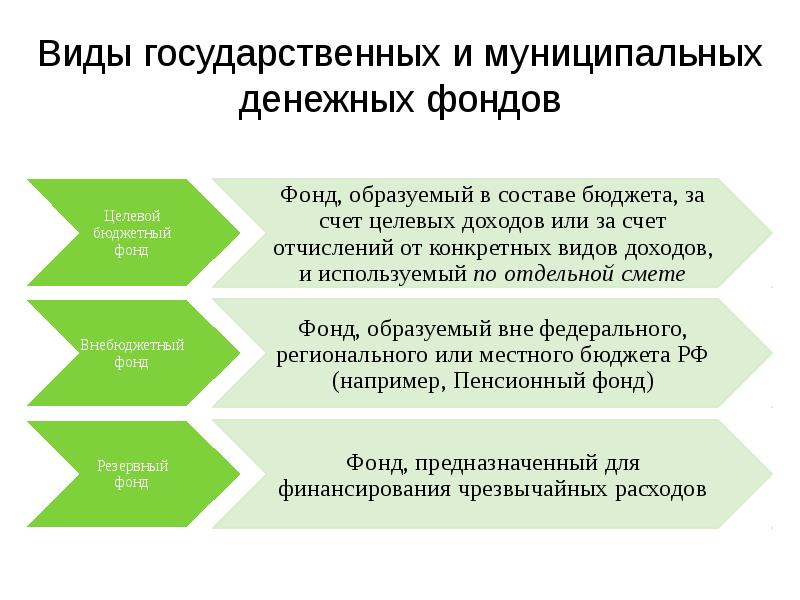 Виды государственных и муниципальных денежных фондов

Целевой бюджетный фонд

Фонд, образуемый в составе бюджета, за счет целевых доходов или за счет отчислений от конкретных видов доходов, и используемый по отдельной смете

Внебюджетный фонд

Фонд, образуемый вне федерального, регионального или местного бюджета РФ (например, Пенсионный фонд)

Резервный фонд

Фонд, предназначенный для финансирования чрезвычайных расходов